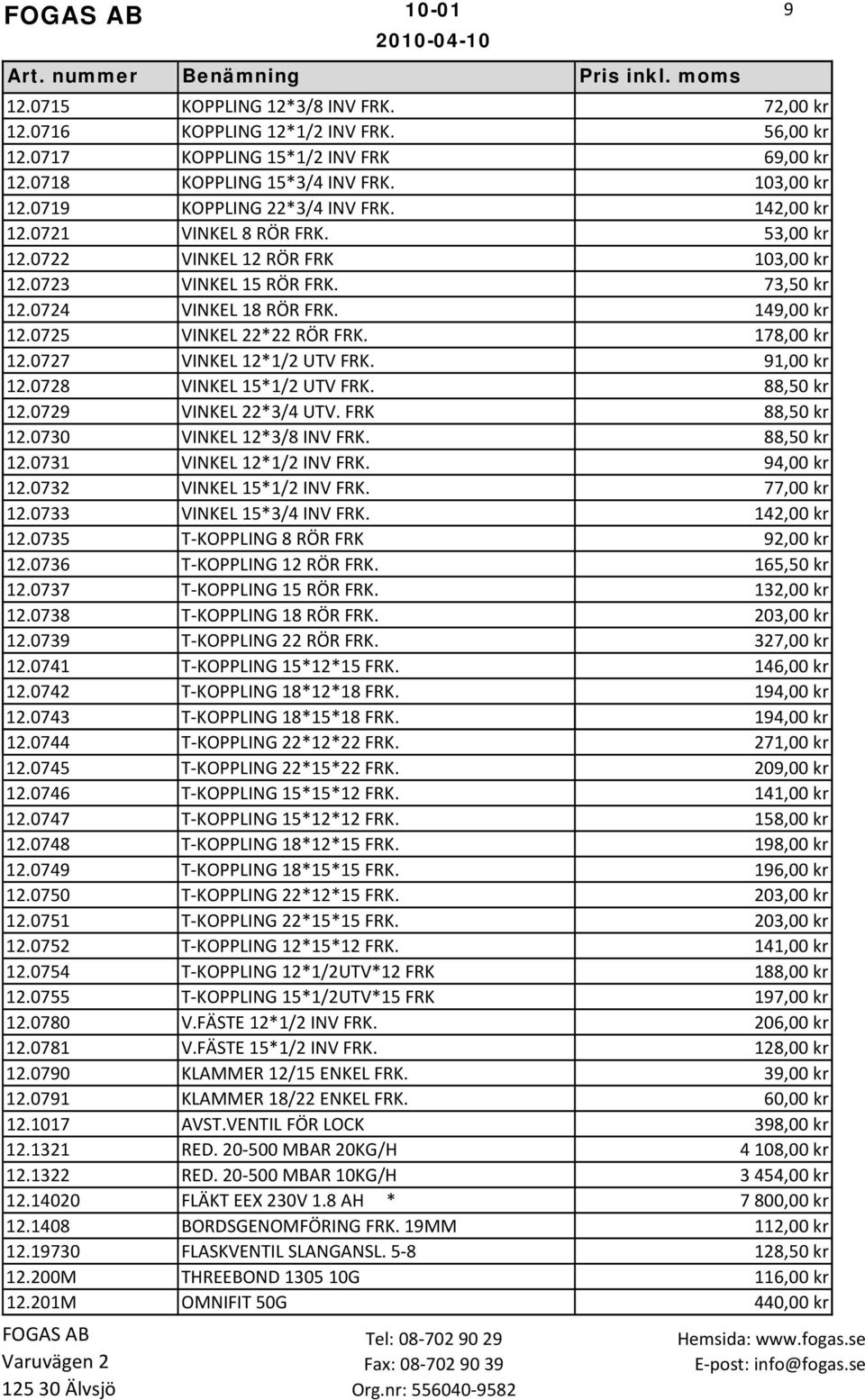 FOGAS AB 10-01 9
2010-04-10

| Art. nummer | Benämning | Pris inkl. moms |
|---|---|---|
| 12.0715 | KOPPLING 12*3/8 INV FRK. | 72,00 kr |
| 12.0716 | KOPPLING 12*1/2 INV FRK. | 56,00 kr |
| 12.0717 | KOPPLING 15*1/2 INV FRK | 69,00 kr |
| 12.0718 | KOPPLING 15*3/4 INV FRK. | 103,00 kr |
| 12.0719 | KOPPLING 22*3/4 INV FRK. | 142,00 kr |
| 12.0721 | VINKEL 8 RÖR FRK. | 53,00 kr |
| 12.0722 | VINKEL 12 RÖR FRK | 103,00 kr |
| 12.0723 | VINKEL 15 RÖR FRK. | 73,50 kr |
| 12.0724 | VINKEL 18 RÖR FRK. | 149,00 kr |
| 12.0725 | VINKEL 22*22 RÖR FRK. | 178,00 kr |
| 12.0727 | VINKEL 12*1/2 UTV FRK. | 91,00 kr |
| 12.0728 | VINKEL 15*1/2 UTV FRK. | 88,50 kr |
| 12.0729 | VINKEL 22*3/4 UTV. FRK | 88,50 kr |
| 12.0730 | VINKEL 12*3/8 INV FRK. | 88,50 kr |
| 12.0731 | VINKEL 12*1/2 INV FRK. | 94,00 kr |
| 12.0732 | VINKEL 15*1/2 INV FRK. | 77,00 kr |
| 12.0733 | VINKEL 15*3/4 INV FRK. | 142,00 kr |
| 12.0735 | T-KOPPLING 8 RÖR FRK | 92,00 kr |
| 12.0736 | T-KOPPLING 12 RÖR FRK. | 165,50 kr |
| 12.0737 | T-KOPPLING 15 RÖR FRK. | 132,00 kr |
| 12.0738 | T-KOPPLING 18 RÖR FRK. | 203,00 kr |
| 12.0739 | T-KOPPLING 22 RÖR FRK. | 327,00 kr |
| 12.0741 | T-KOPPLING 15*12*15 FRK. | 146,00 kr |
| 12.0742 | T-KOPPLING 18*12*18 FRK. | 194,00 kr |
| 12.0743 | T-KOPPLING 18*15*18 FRK. | 194,00 kr |
| 12.0744 | T-KOPPLING 22*12*22 FRK. | 271,00 kr |
| 12.0745 | T-KOPPLING 22*15*22 FRK. | 209,00 kr |
| 12.0746 | T-KOPPLING 15*15*12 FRK. | 141,00 kr |
| 12.0747 | T-KOPPLING 15*12*12 FRK. | 158,00 kr |
| 12.0748 | T-KOPPLING 18*12*15 FRK. | 198,00 kr |
| 12.0749 | T-KOPPLING 18*15*15 FRK. | 196,00 kr |
| 12.0750 | T-KOPPLING 22*12*15 FRK. | 203,00 kr |
| 12.0751 | T-KOPPLING 22*15*15 FRK. | 203,00 kr |
| 12.0752 | T-KOPPLING 12*15*12 FRK. | 141,00 kr |
| 12.0754 | T-KOPPLING 12*1/2UTV*12 FRK | 188,00 kr |
| 12.0755 | T-KOPPLING 15*1/2UTV*15 FRK | 197,00 kr |
| 12.0780 | V.FÄSTE 12*1/2 INV FRK. | 206,00 kr |
| 12.0781 | V.FÄSTE 15*1/2 INV FRK. | 128,00 kr |
| 12.0790 | KLAMMER 12/15 ENKEL FRK. | 39,00 kr |
| 12.0791 | KLAMMER 18/22 ENKEL FRK. | 60,00 kr |
| 12.1017 | AVST.VENTIL FÖR LOCK | 398,00 kr |
| 12.1321 | RED. 20-500 MBAR 20KG/H | 4 108,00 kr |
| 12.1322 | RED. 20-500 MBAR 10KG/H | 3 454,00 kr |
| 12.14020 | FLÄKT EEX 230V 1.8 AH * | 7 800,00 kr |
| 12.1408 | BORDSGENOMFÖRING FRK. 19MM | 112,00 kr |
| 12.19730 | FLASKVENTIL SLANGANSL. 5-8 | 128,50 kr |
| 12.200M | THREEBOND 1305 10G | 116,00 kr |
| 12.201M | OMNIFIT 50G | 440,00 kr |

FOGAS AB
Varuvägen 2
125 30 Älvsjö

Tel: 08-702 90 29
Fax: 08-702 90 39
Org.nr: 556040-9582

Hemsida: www.fogas.se
E-post: info@fogas.se